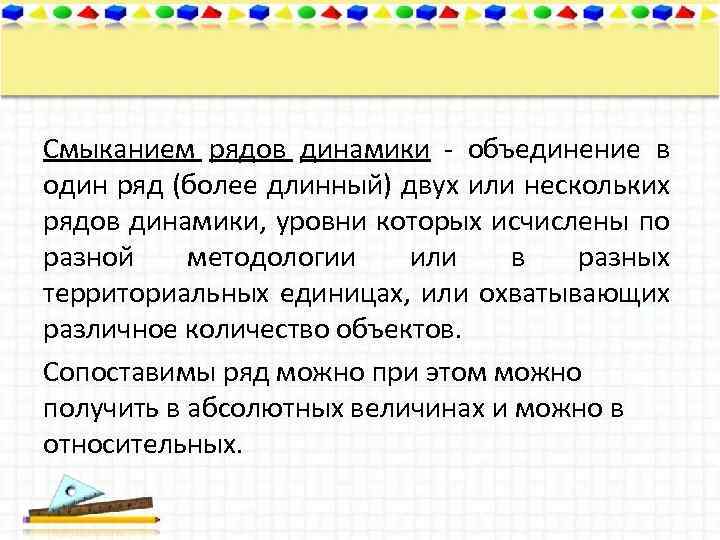 Смыканием рядов динамики - объединение в один ряд (более длинный) двух или нескольких рядов динамики, уровни которых исчислены по разной методологии или в разных территориальных единицах, или охватывающих различное количество объектов.

Сопоставимы ряд можно при этом можно получить в абсолютных величинах и можно в относительных.